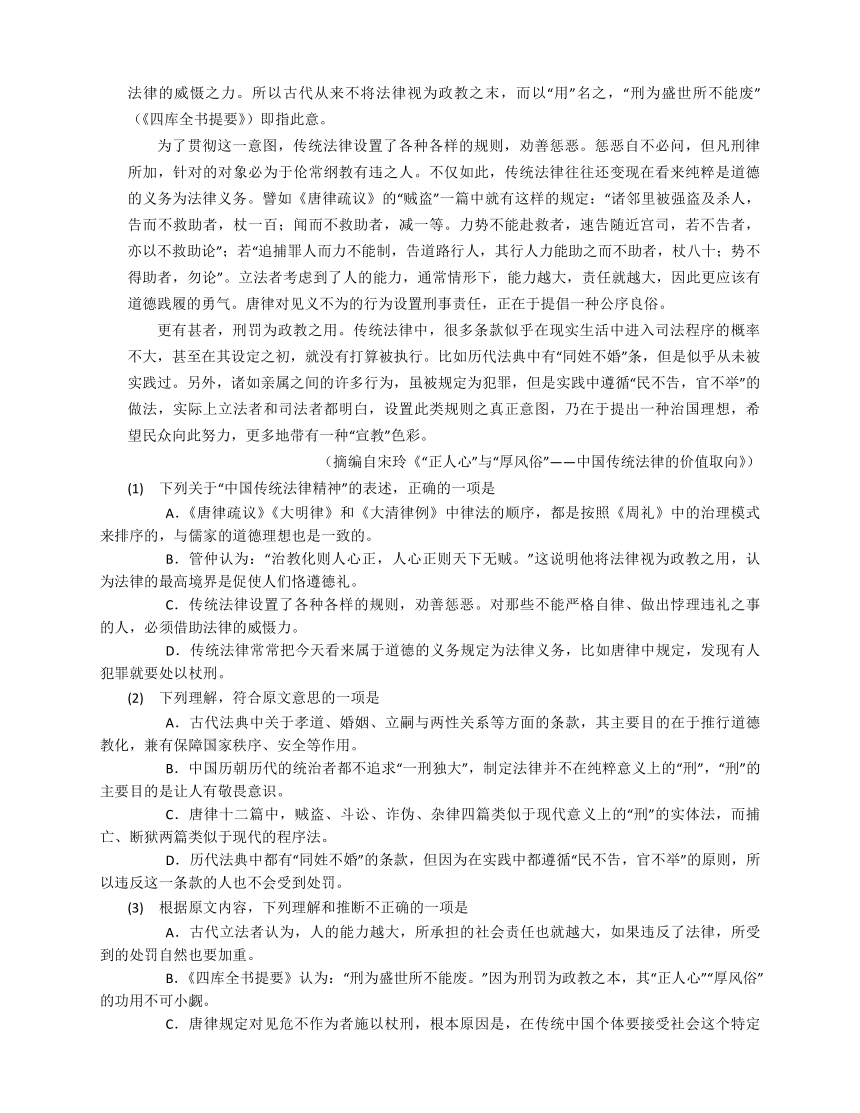 法律的威慑之力。所以古代从来不将法律视为政教之末，而以“用”名之，“刑为盛世所不能废”（《四库全书提要》）即指此意。

为了贯彻这一意图，传统法律设置了各种各样的规则，劝善惩恶。惩恶自不必问，但凡刑律所加，针对的对象必为于伦常纲教有违之人。不仅如此，传统法律往往还变现在看来纯粹是道德的义务为法律义务。譬如《唐律疏议》的“贼盗”一篇中就有这样的规定：“诸邻里被强盗及杀人，告而不救助者，杖一百；闻而不救助者，减一等。力势不能赴救者，速告随近官司，若不告者，亦以不救助论”；若“追捕罪人而力不能制，告道路行人，其行人力能助之而不助者，杖八十；势不得助者，勿论”。立法者考虑到了人的能力，通常情形下，能力越大，责任就越大，因此更应该有道德践履的勇气。唐律对见义不为的行为设置刑事责任，正在于提倡一种公序良俗。

更有甚者，刑罚为政教之用。传统法律中，很多条款似乎在现实生活中进入司法程序的概率不大，甚至在其设定之初，就没有打算被执行。比如历代法典中有“同姓不婚”条，但是似乎从未被实践过。另外，诸如亲属之间的许多行为，虽被规定为犯罪，但是实践中遵循“民不告，官不举”的做法，实际上立法者和司法者都明白，设置此类规则之真正意图，乃在于提出一种治国理想，希望民众向此努力，更多地带有一种“宣教”色彩。

（摘编自宋玲《“正人心”与“厚风俗”——中国传统法律的价值取向》）

(1) 下列关于“中国传统法律精神”的表述，正确的一项是

A．《唐律疏议》《大明律》和《大清律例》中律法的顺序，都是按照《周礼》中的治理模式来排序的，与儒家的道德理想也是一致的。

B．管仲认为：“治教化则人心正，人心正则天下无贼。”这说明他将法律视为政教之用，认为法律的最高境界是促使人们恪遵德礼。

C．传统法律设置了各种各样的规则，劝善惩恶。对那些不能严格自律、做出悖理违礼之事的人，必须借助法律的威慑力。

D．传统法律常常把今天看来属于道德的义务规定为法律义务，比如唐律中规定，发现有人犯罪就要处以杖刑。

(2) 下列理解，符合原文意思的一项是

A．古代法典中关于孝道、婚姻、立嗣与两性关系等方面的条款，其主要目的在于推行道德教化，兼有保障国家秩序、安全等作用。

B．中国历朝历代的统治者都不追求“一刑独大”，制定法律并不在纯粹意义上的“刑”，“刑”的主要目的是让人有敬畏意识。

C．唐律十二篇中，贼盗、斗讼、诈伪、杂律四篇类似于现代意义上的“刑”的实体法，而捕亡、断狱两篇类似于现代的程序法。

D．历代法典中都有“同姓不婚”的条款，但因为在实践中都遵循“民不告，官不举”的原则，所以违反这一条款的人也不会受到处罚。

(3) 根据原文内容，下列理解和推断不正确的一项是

A．古代立法者认为，人的能力越大，所承担的社会责任也就越大，如果违反了法律，所受到的处罚自然也要加重。

B．《四库全书提要》认为：“刑为盛世所不能废。”因为刑罚为政教之本，其“正人心”“厚风俗”的功用不可小觑。

C．唐律规定对见危不作为者施以杖刑，根本原因是，在传统中国个体要接受社会这个特定